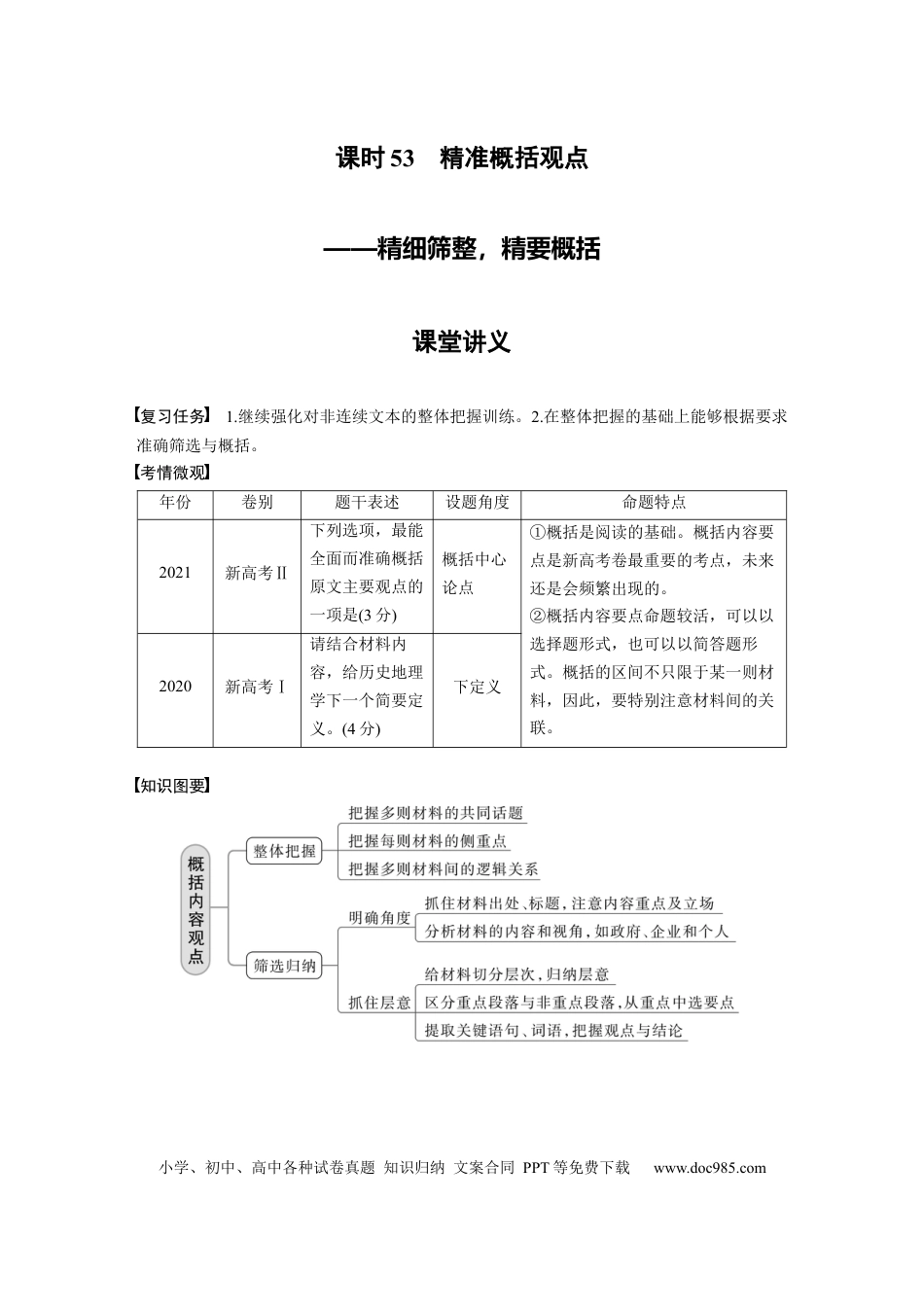 课时53 精准概括观点

——精细筛整，精要概括

课堂讲义

【复习任务】 1.继续强化对非连续文本的整体把握训练。2.在整体把握的基础上能够根据要求准确筛选与概括。

【考情微观】

| 年份 | 卷别 | 题干表述 | 设题角度 | 命题特点 |
|---|---|---|---|---|
| 2021 | 新高考Ⅱ | 下列选项，最能全面而准确概括原文主要观点的一项是(3分) | 概括中心论点 | ①概括是阅读的基础。概括内容要点是新高考卷最重要的考点，未来还是会频繁出现的。②概括内容要点命题较活，可以以选择题形式，也可以以简答题形式。概括的区间不只限于某一则材料，因此，要特别注意材料间的关联。 |
| 2020 | 新高考Ⅰ | 请结合材料内容，给历史地理学下一个简要定义。(4分) | 下定义 | |

【知识图要】

概括内容观点

整体把握
把握多则材料的共同话题
把握每则材料的侧重点
把握多则材料间的逻辑关系

筛选归纳
明确角度
抓住材料出处、标题，注意内容重点及立场
分析材料的内容和视角，如政府、企业和个人
抓住层意
给材料切分层次，归纳层意
区分重点段落与非重点段落，从重点中选要点
提取关键语句、词语，把握观点与结论

小学、初中、高中各种试卷真题 知识归纳 文案合同 PPT等免费下载 www.doc985.com